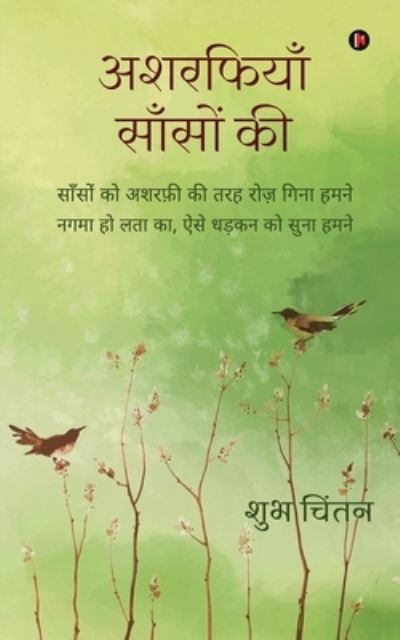 अशरफियाँ साँसों की

साँसों को अशरफ़ी की तरह रोज़ गिना हमने
नगमा हो लता का, ऐसे धड़कन को सुना हमने

शुभ चिंतन